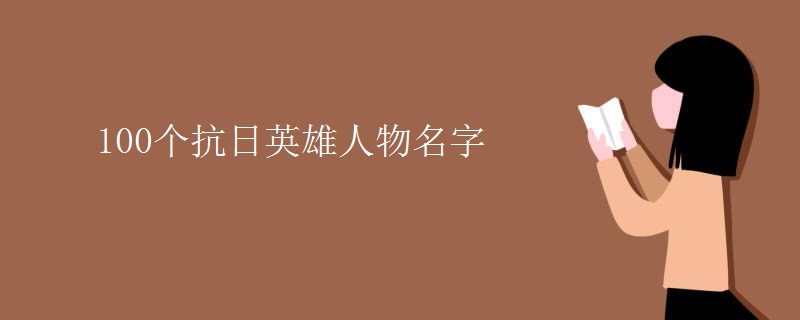 100个抗日英雄人物名字